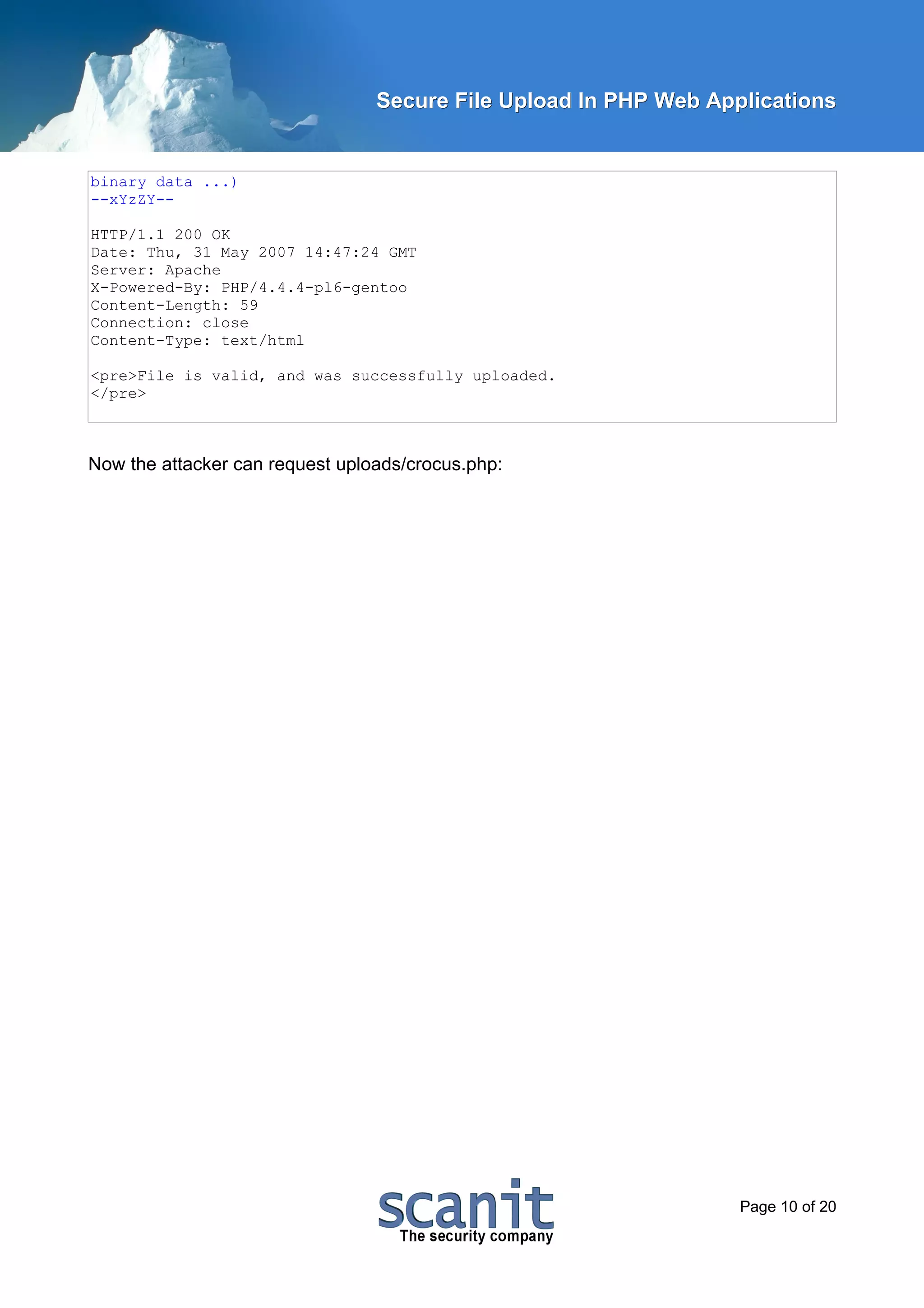 Secure File Upload In PHP Web Applications

binary data ...)
--xYzZY--

HTTP/1.1 200 OK
Date: Thu, 31 May 2007 14:47:24 GMT
Server: Apache
X-Powered-By: PHP/4.4.4-pl6-gentoo
Content-Length: 59
Connection: close
Content-Type: text/html

<pre>File is valid, and was successfully uploaded.
</pre>

Now the attacker can request uploads/crocus.php:

scanit
The security company

Page 10 of 20